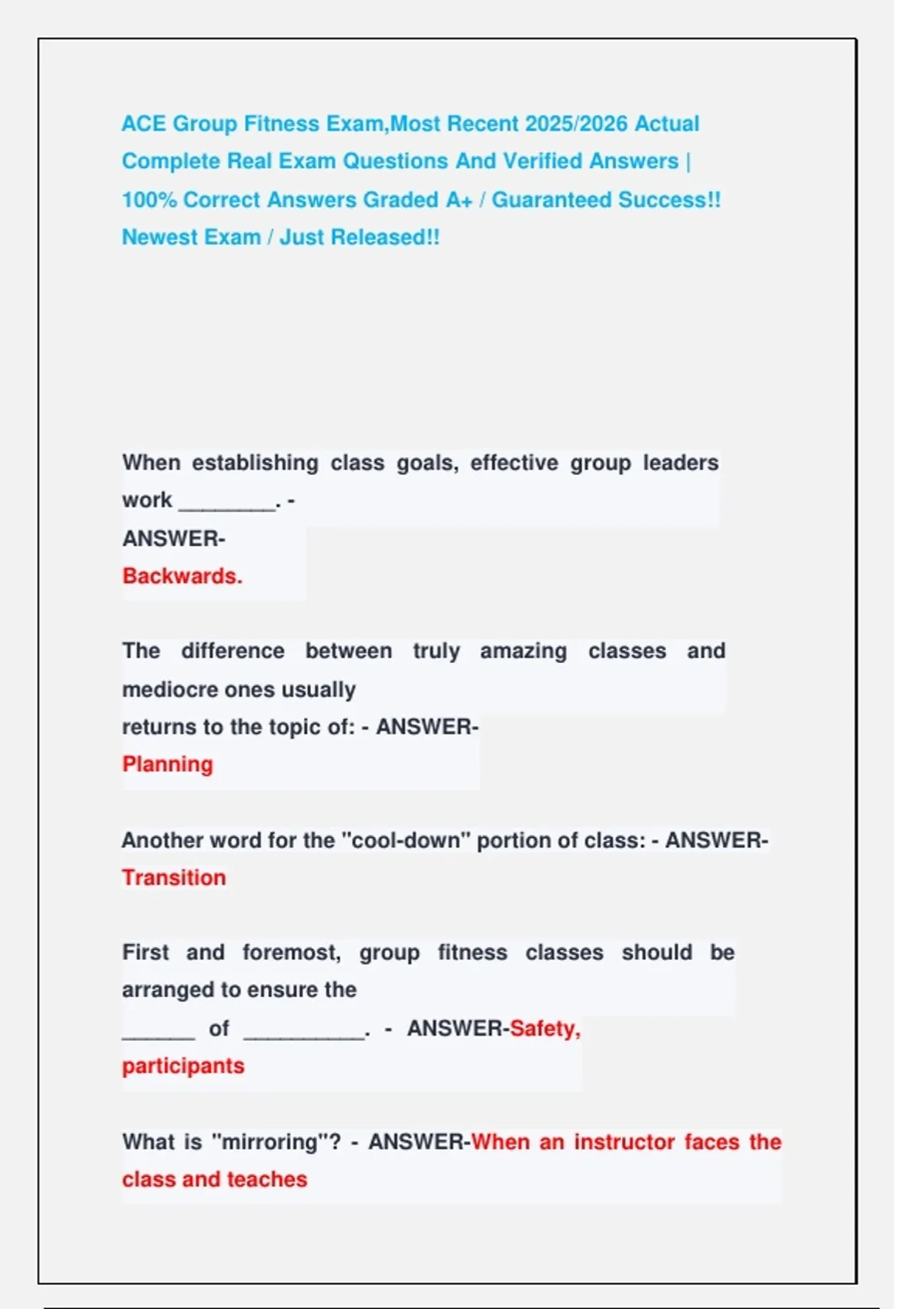 ACE Group Fitness Exam,Most Recent 2025/2026 Actual Complete Real Exam Questions And Verified Answers | 100% Correct Answers Graded A+ / Guaranteed Success!! Newest Exam / Just Released!!

When establishing class goals, effective group leaders work ________. -
ANSWER-
Backwards.

The difference between truly amazing classes and mediocre ones usually
returns to the topic of: - ANSWER-
Planning

Another word for the "cool-down" portion of class: - ANSWER-
Transition

First and foremost, group fitness classes should be arranged to ensure the
______ of __________. - ANSWER-Safety, participants

What is "mirroring"? - ANSWER-When an instructor faces the class and teaches